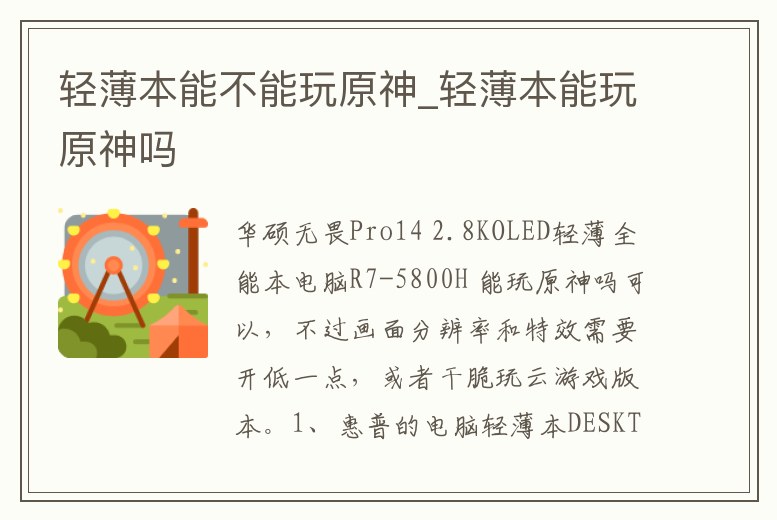 轻薄本能不能玩原神_轻薄本能玩原神吗

华硕无畏Pro14 2.8KOLED轻薄全能本电脑R7-5800H 能玩原神吗可以，不过画面分辨率和特效需要开低一点，或者干脆玩云游戏版本。1、惠普的电脑轻薄本DESKT